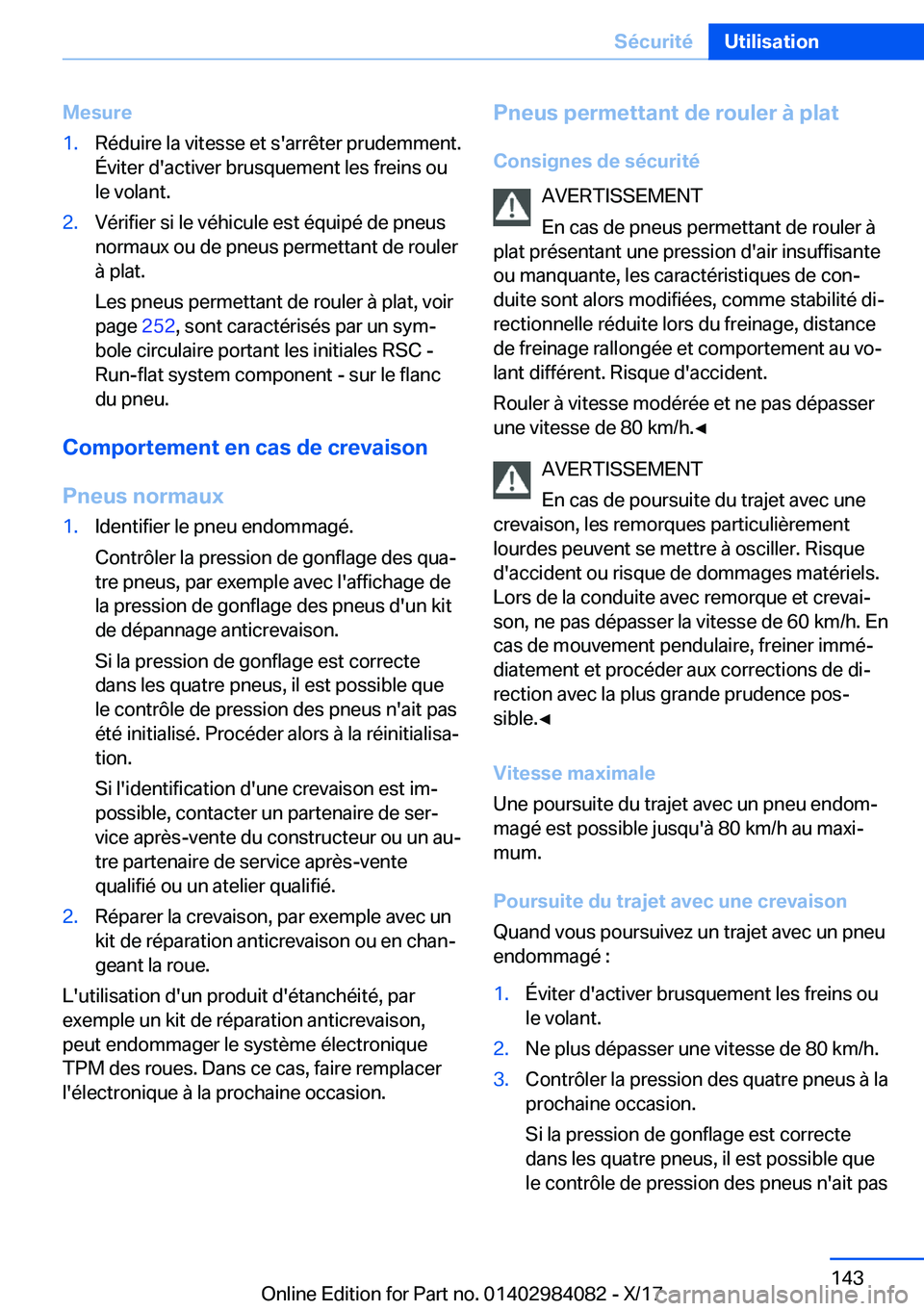 Sécurité Utilisation

Mesure

1. Réduire la vitesse et s'arrêter prudemment. Éviter d'activer brusquement les freins ou le volant.

2. Vérifier si le véhicule est équipé de pneus normaux ou de pneus permettant de rouler à plat.

Les pneus permettant de rouler à plat, voir page 252, sont caractérisés par un symbole circulaire portant les initiales RSC - Run-flat system component - sur le flanc du pneu.

Comportement en cas de crevaison

Pneus normaux

1. Identifier le pneu endommagé.

Contrôler la pression de gonflage des quatre pneus, par exemple avec l'affichage de la pression de gonflage des pneus d'un kit de dépannage anticrevaison.

Si la pression de gonflage est correcte dans les quatre pneus, il est possible que le contrôle de pression des pneus n'ait pas été initialisé. Procéder alors à la réinitialisation.

Si l'identification d'une crevaison est impossible, contacter un partenaire de service après-vente du constructeur ou un autre partenaire de service après-vente qualifié ou un atelier qualifié.

2. Réparer la crevaison, par exemple avec un kit de réparation anticrevaison ou en changeant la roue.

L'utilisation d'un produit d'étanchéité, par exemple un kit de réparation anticrevaison, peut endommager le système électronique TPM des roues. Dans ce cas, faire remplacer l'électronique à la prochaine occasion.

Pneus permettant de rouler à plat

Consignes de sécurité

AVERTISSEMENT
En cas de pneus permettant de rouler à plat présentant une pression d'air insuffisante ou manquante, les caractéristiques de conduite sont alors modifiées, comme stabilité directionnelle réduite lors du freinage, distance de freinage rallongée et comportement au volant différent. Risque d'accident.

Rouler à vitesse modérée et ne pas dépasser une vitesse de 80 km/h.◄

AVERTISSEMENT
En cas de poursuite du trajet avec une crevaison, les remorques particulièrement lourdes peuvent se mettre à osciller. Risque d'accident ou risque de dommages matériels. Lors de la conduite avec remorque et crevaison, ne pas dépasser la vitesse de 60 km/h. En cas de mouvement pendulaire, freiner immédiatement et procéder aux corrections de direction avec la plus grande prudence possible.◄

Vitesse maximale

Une poursuite du trajet avec un pneu endommagé est possible jusqu'à 80 km/h au maximum.

Poursuite du trajet avec une crevaison

Quand vous poursuivez un trajet avec un pneu endommagé :

1. Éviter d'activer brusquement les freins ou le volant.

2. Ne plus dépasser une vitesse de 80 km/h.

3. Contrôler la pression des quatre pneus à la prochaine occasion.

Si la pression de gonflage est correcte dans les quatre pneus, il est possible que le contrôle de pression des pneus n'ait pas

143

Online Edition for Part no. 01402984082 - X/17

carmanualsonline.info